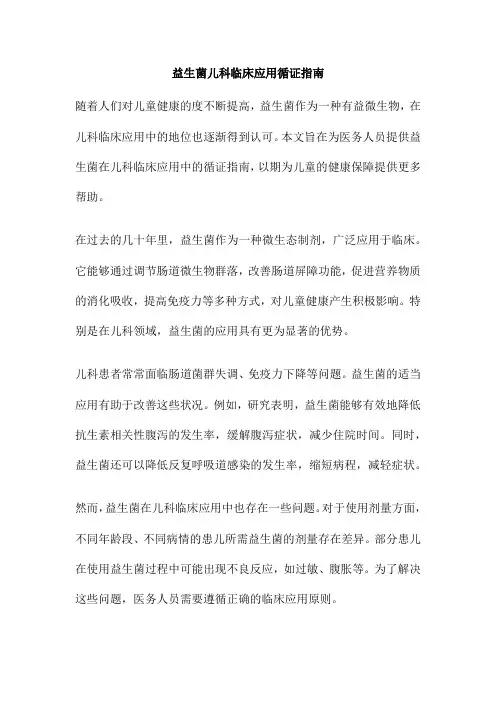 益生菌儿科临床应用循证指南

随着人们对儿童健康的度不断提高，益生菌作为一种有益微生物，在儿科临床应用中的地位也逐渐得到认可。本文旨在为医务人员提供益生菌在儿科临床应用中的循证指南，以期为儿童的健康保障提供更多帮助。

在过去的几十年里，益生菌作为一种微生态制剂，广泛应用于临床。它能够通过调节肠道微生物群落，改善肠道屏障功能，促进营养物质的消化吸收，提高免疫力等多种方式，对儿童健康产生积极影响。特别是在儿科领域，益生菌的应用具有更为显著的优势。

儿科患者常常面临肠道菌群失调、免疫力下降等问题。益生菌的适当应用有助于改善这些状况。例如，研究表明，益生菌能够有效地降低抗生素相关性腹泻的发生率，缓解腹泻症状，减少住院时间。同时，益生菌还可以降低反复呼吸道感染的发生率，缩短病程，减轻症状。

然而，益生菌在儿科临床应用中也存在一些问题。对于使用剂量方面，不同年龄段、不同病情的患儿所需益生菌的剂量存在差异。部分患儿在使用益生菌过程中可能出现不良反应，如过敏、腹胀等。为了解决这些问题，医务人员需要遵循正确的临床应用原则。